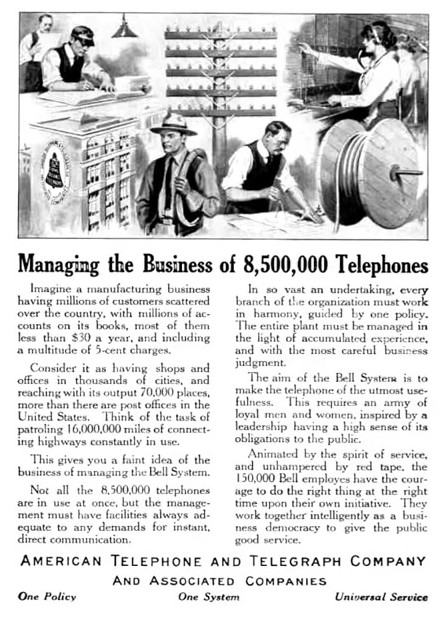 Managing the Business of 8,500,000 Telephones

Imagine a manufacturing business having millions of customers scattered over the country, with millions of accounts on its books, most of them less than $30 a year, and including a multitude of 5-cent charges.

Consider it as having shops and offices in thousands of cities, and reaching with its output 70,000 places, more than there are post offices in the United States. Think of the task of patroling 16,000,000 miles of connecting highways constantly in use.

This gives you a faint idea of the business of managing the Bell System.

Not all the 8,500,000 telephones are in use at once, but the management must have facilities always adequate to any demands for instant, direct communication.

In so vast an undertaking, every branch of the organization must work in harmony, guided by one policy. The entire plant must be managed in the light of accumulated experience, and with the most careful business judgment.

The aim of the Bell System is to make the telephone of the utmost usefulness. This requires an army of loyal men and women, inspired by a leadership having a high sense of its obligations to the public.

Animated by the spirit of service, and unhampered by red tape, the 150,000 Bell employes have the courage to do the right thing at the right time upon their own initiative. They work together intelligently as a business democracy to give the public good service.

AMERICAN TELEPHONE AND TELEGRAPH COMPANY
AND ASSOCIATED COMPANIES

One Policy One System Universal Service